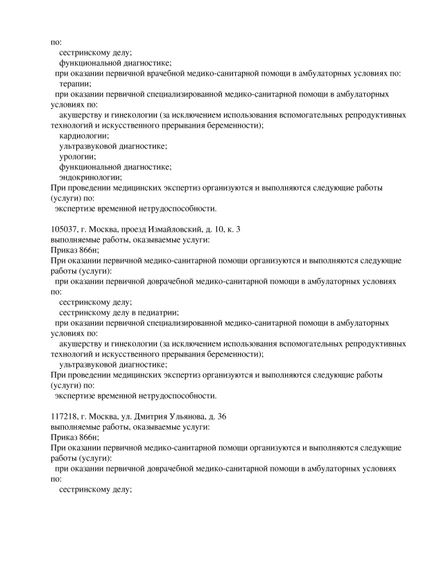 по:
сестринскому делу;
функциональной диагностике;
при оказании первичной врачебной медико-санитарной помощи в амбулаторных условиях по:
терапии;
при оказании первичной специализированной медико-санитарной помощи в амбулаторных условиях по:
акушерству и гинекологии (за исключением использования вспомогательных репродуктивных технологий и искусственного прерывания беременности);
кардиологии;
ультразвуковой диагностике;
урологии;
функциональной диагностике;
эндокринологии;
При проведении медицинских экспертиз организуются и выполняются следующие работы (услуги) по:
экспертизе временной нетрудоспособности.

105037, г. Москва, проезд Измайловский, д. 10, к. 3
выполняемые работы, оказываемые услуги:
Приказ 866н;
При оказании первичной медико-санитарной помощи организуются и выполняются следующие работы (услуги):
при оказании первичной доврачебной медико-санитарной помощи в амбулаторных условиях по:
сестринскому делу;
сестринскому делу в педиатрии;
при оказании первичной специализированной медико-санитарной помощи в амбулаторных условиях по:
акушерству и гинекологии (за исключением использования вспомогательных репродуктивных технологий и искусственного прерывания беременности);
ультразвуковой диагностике;
При проведении медицинских экспертиз организуются и выполняются следующие работы (услуги) по:
экспертизе временной нетрудоспособности.

117218, г. Москва, ул. Дмитрия Ульянова, д. 36
выполняемые работы, оказываемые услуги:
Приказ 866н;
При оказании первичной медико-санитарной помощи организуются и выполняются следующие работы (услуги):
при оказании первичной доврачебной медико-санитарной помощи в амбулаторных условиях по:
сестринскому делу;